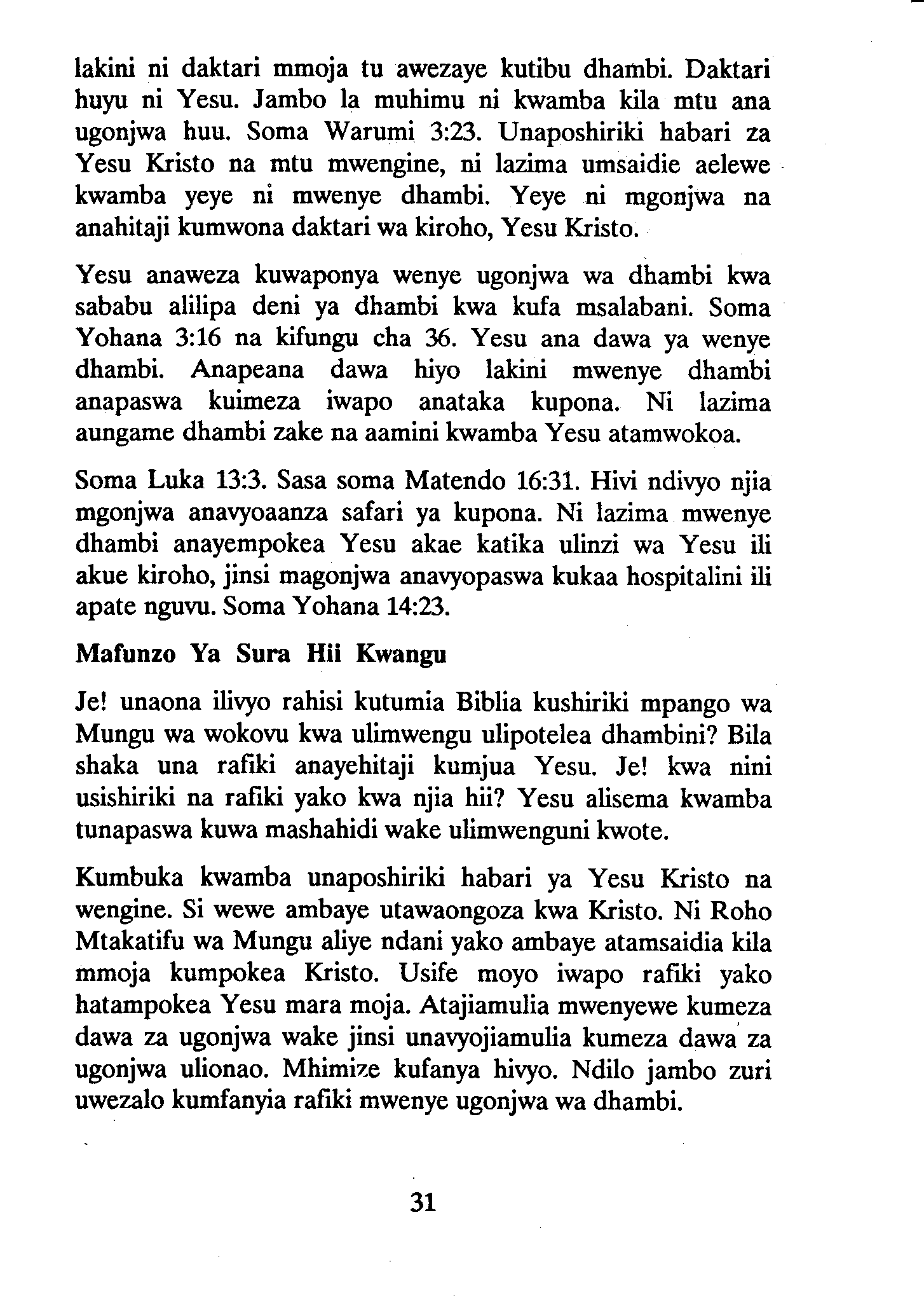 lakini ni daktari mmoja tu awezaye kutibu dhambi. Daktari huyu ni Yesu. Jambo la muhimu ni kwamba kila mtu ana ugonjwa huu. Soma Warumi 3:23. Unaposhiriki habari za Yesu Kristo na mtu mwengine, ni lazima umsaidie aelewe kwamba yeye ni mwenye dhambi. Yeye ni mgonjwa na anahitaji kumwona daktari wa kiroho, Yesu Kristo.

Yesu anaweza kuwaponya wenye ugonjwa wa dhambi kwa sababu alilipa deni ya dhambi kwa kufa msalabani. Soma Yohana 3:16 na kifungu cha 36. Yesu ana dawa ya wenye dhambi. Anapeana dawa hiyo lakini mwenye dhambi anapaswa kuimeza iwapo anataka kupona. Ni lazima aungame dhambi zake na aamini kwamba Yesu atamwokoa.

Soma Luka 13:3. Sasa soma Matendo 16:31. Hivi ndivyo njia mgonjwa anavyoaanza safari ya kupona. Ni lazima mwenye dhambi anayempokea Yesu akae katika ulinzi wa Yesu ili akue kiroho, jinsi magonjwa anavyopaswa kukaa hospitalini ili apate nguvu. Soma Yohana 14:23.

Mafunzo Ya Sura Hii Kwangu

Je! unaona ilivyo rahisi kutumia Biblia kushiriki mpango wa Mungu wa wokovu kwa ulimwengu ulipotelea dhambini? Bila shaka una rafiki anayehitaji kumjua Yesu. Je! kwa nini usishiriki na rafiki yako kwa njia hii? Yesu alisema kwamba tunapaswa kuwa mashahidi wake ulimwenguni kwote.

Kumbuka kwamba unaposhiriki habari ya Yesu Kristo na wengine. Si wewe ambaye utawaongoza kwa Kristo. Ni Roho Mtakatifu wa Mungu aliye ndani yako ambaye atamsaidia kila mmoja kumpokea Kristo. Usife moyo iwapo rafiki yako hatampokea Yesu mara moja. Atajiamulia mwenyewe kumeza dawa za ugonjwa wake jinsi unavyojiamulia kumeza dawa za ugonjwa ulionao. Mhimize kufanya hivyo. Ndilo jambo zuri uwezalo kumfanyia rafiki mwenye ugonjwa wa dhambi.

31